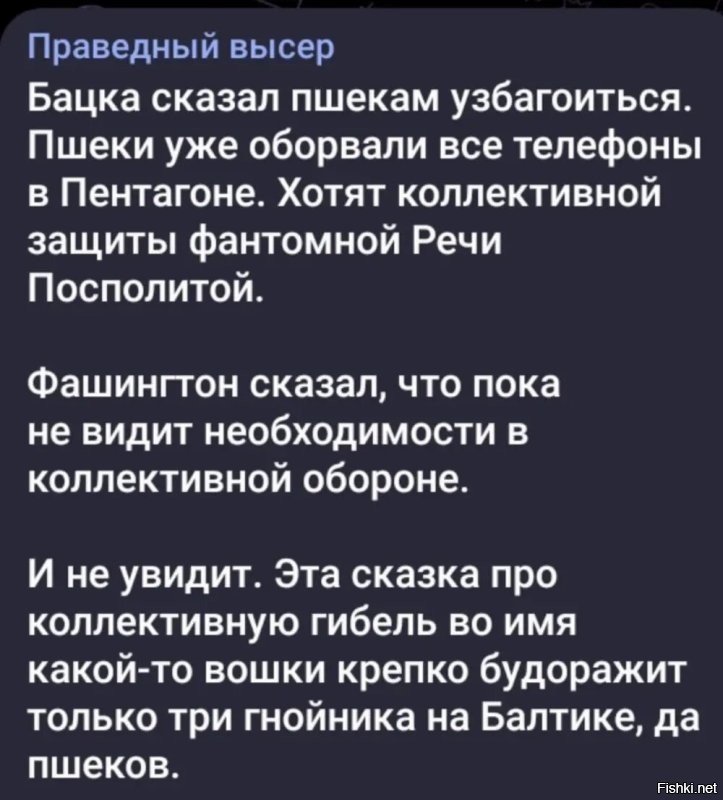 Праведный высер
Бацка сказал пшекам узбагоиться. Пшеки уже оборвали все телефоны в Пентагоне. Хотят коллективной защиты фантомной Речи Посполитой.

Фашингтон сказал, что пока не видит необходимости в коллективной обороне.

И не увидит. Эта сказка про коллективную гибель во имя какой-то вошки крепко будоражит только три гнойника на Балтике, да пшеков.

Fishki.net